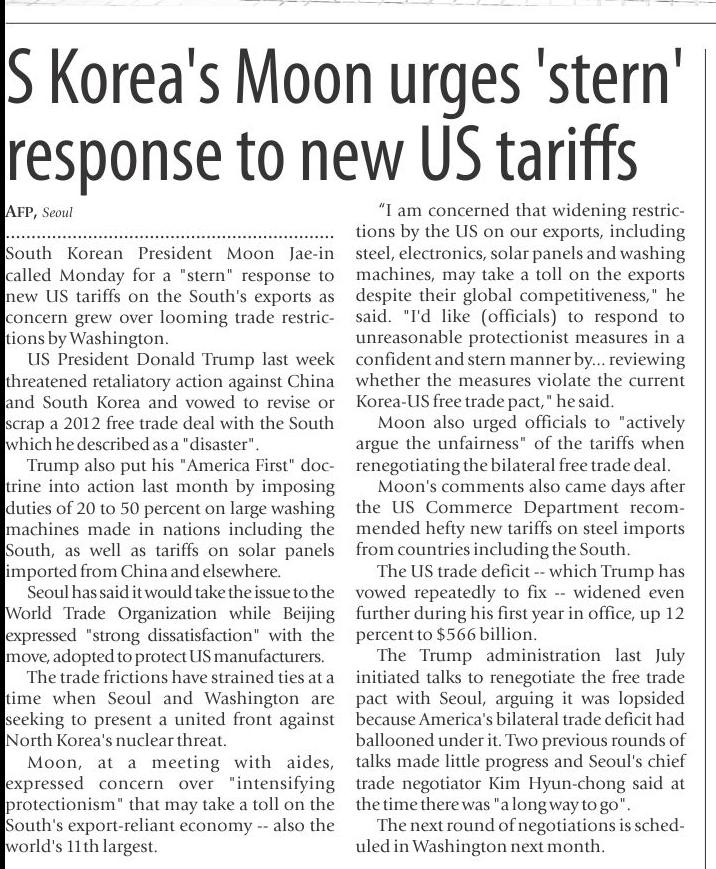 S Korea's Moon urges 'stern' response to new US tariffs

AFP, Seoul

South Korean President Moon Jae-in called Monday for a "stern" response to new US tariffs on the South's exports as concern grew over looming trade restrictions by Washington.

US President Donald Trump last week threatened retaliatory action against China and South Korea and vowed to revise or scrap a 2012 free trade deal with the South which he described as a "disaster".

Trump also put his "America First" doctrine into action last month by imposing duties of 20 to 50 percent on large washing machines made in nations including the South, as well as tariffs on solar panels imported from China and elsewhere.

Seoul has said it would take the issue to the World Trade Organization while Beijing expressed "strong dissatisfaction" with the move, adopted to protect US manufacturers.

The trade frictions have strained ties at a time when Seoul and Washington are seeking to present a united front against North Korea's nuclear threat.

Moon, at a meeting with aides, expressed concern over "intensifying protectionism" that may take a toll on the South's export-reliant economy -- also the world's 11th largest.

"I am concerned that widening restrictions by the US on our exports, including steel, electronics, solar panels and washing machines, may take a toll on the exports despite their global competitiveness," he said. "I'd like (officials) to respond to unreasonable protectionist measures in a confident and stern manner by... reviewing whether the measures violate the current Korea-US free trade pact," he said.

Moon also urged officials to "actively argue the unfairness" of the tariffs when renegotiating the bilateral free trade deal.

Moon's comments also came days after the US Commerce Department recommended hefty new tariffs on steel imports from countries including the South.

The US trade deficit -- which Trump has vowed repeatedly to fix -- widened even further during his first year in office, up 12 percent to $566 billion.

The Trump administration last July initiated talks to renegotiate the free trade pact with Seoul, arguing it was lopsided because America's bilateral trade deficit had ballooned under it. Two previous rounds of talks made little progress and Seoul's chief trade negotiator Kim Hyun-chong said at the time there was "a long way to go".

The next round of negotiations is scheduled in Washington next month.